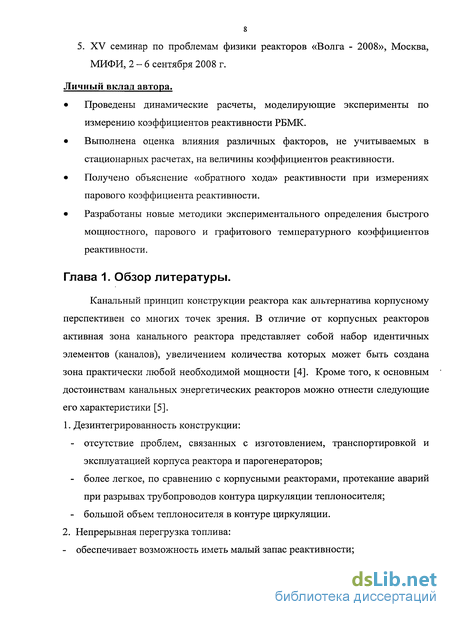 8

5. XV семинар по проблемам физики реакторов «Волга - 2008», Москва, МИФИ, 2 – 6 сентября 2008 г.

Личный вклад автора.

• Проведены динамические расчеты, моделирующие эксперименты по измерению коэффициентов реактивности РБМК.

• Выполнена оценка влияния различных факторов, не учитываемых в стационарных расчетах, на величины коэффициентов реактивности.

• Получено объяснение «обратного хода» реактивности при измерениях парового коэффициента реактивности.

• Разработаны новые методики экспериментального определения быстрого мощностного, парового и графитового температурного коэффициентов реактивности.

Глава 1. Обзор литературы.

Канальный принцип конструкции реактора как альтернатива корпусному перспективен со многих точек зрения. В отличие от корпусных реакторов активная зона канального реактора представляет собой набор идентичных элементов (каналов), увеличением количества которых может быть создана зона практически любой необходимой мощности [4]. Кроме того, к основным достоинствам канальных энергетических реакторов можно отнести следующие его характеристики [5].

1. Дезинтегрированность конструкции:

- отсутствие проблем, связанных с изготовлением, транспортировкой и эксплуатацией корпуса реактора и парогенераторов;

- более легкое, по сравнению с корпусными реакторами, протекание аварий при разрывах трубопроводов контура циркуляции теплоносителя;

- большой объем теплоносителя в контуре циркуляции.

2. Непрерывная перегрузка топлива:

- обеспечивает возможность иметь малый запас реактивности;

dsLib.net
библиотека диссертаций